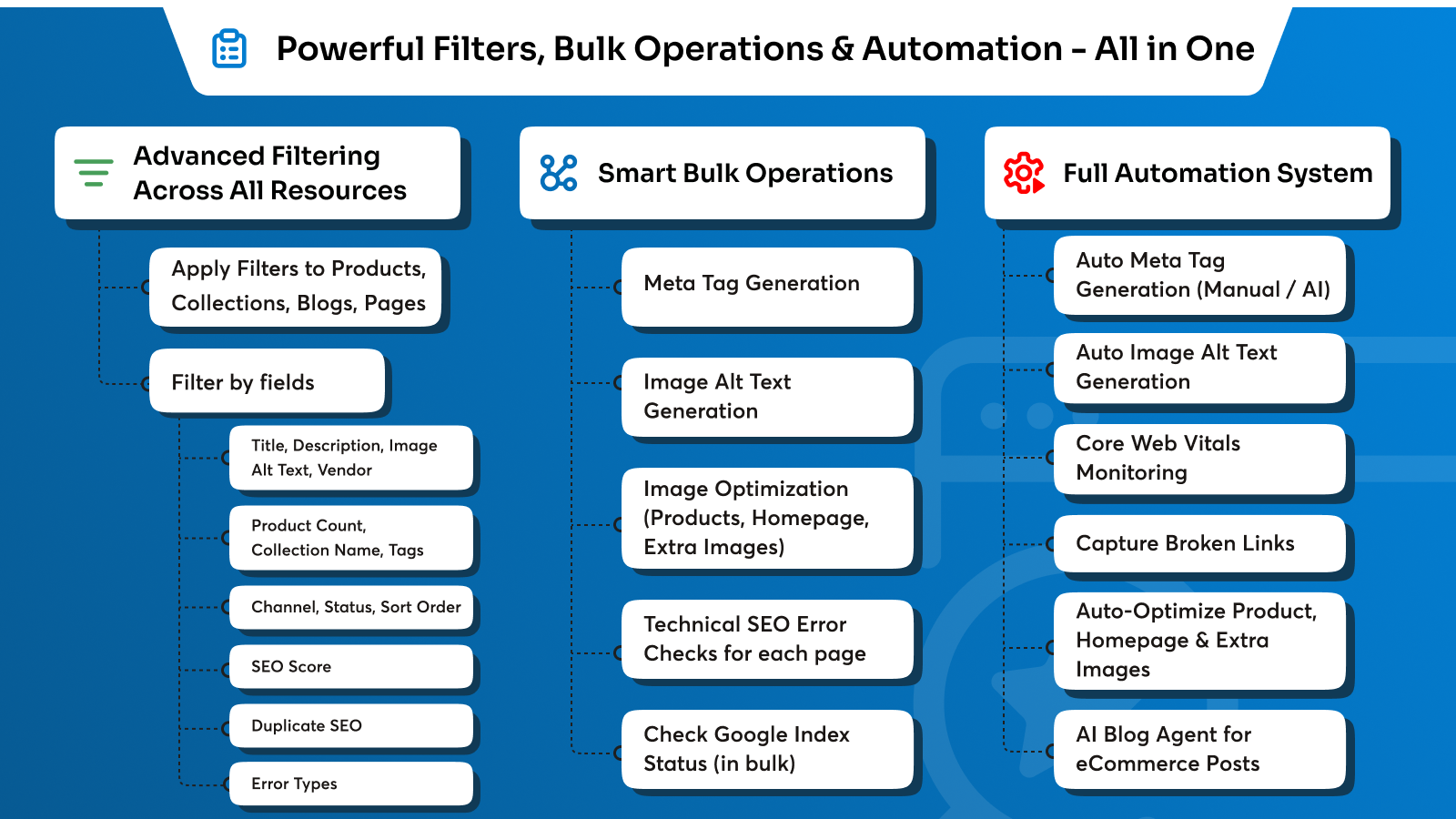 Powerful Filters, Bulk Operations & Automation – All in One

Advanced Filtering Across All Resources

Apply Filters to Products, Collections, Blogs, Pages

Filter by fields

Title, Description, Image Alt Text, Vendor

Product Count, Collection Name, Tags

Channel, Status, Sort Order

SEO Score

Duplicate SEO

Error Types

Smart Bulk Operations

Meta Tag Generation

Image Alt Text Generation

Image Optimization (Products, Homepage, Extra Images)

Technical SEO Error Checks for each page

Check Google Index Status (in bulk)

Full Automation System

Auto Meta Tag Generation (Manual / AI)

Auto Image Alt Text Generation

Core Web Vitals Monitoring

Capture Broken Links

Auto-Optimize Product, Homepage & Extra Images

AI Blog Agent for eCommerce Posts